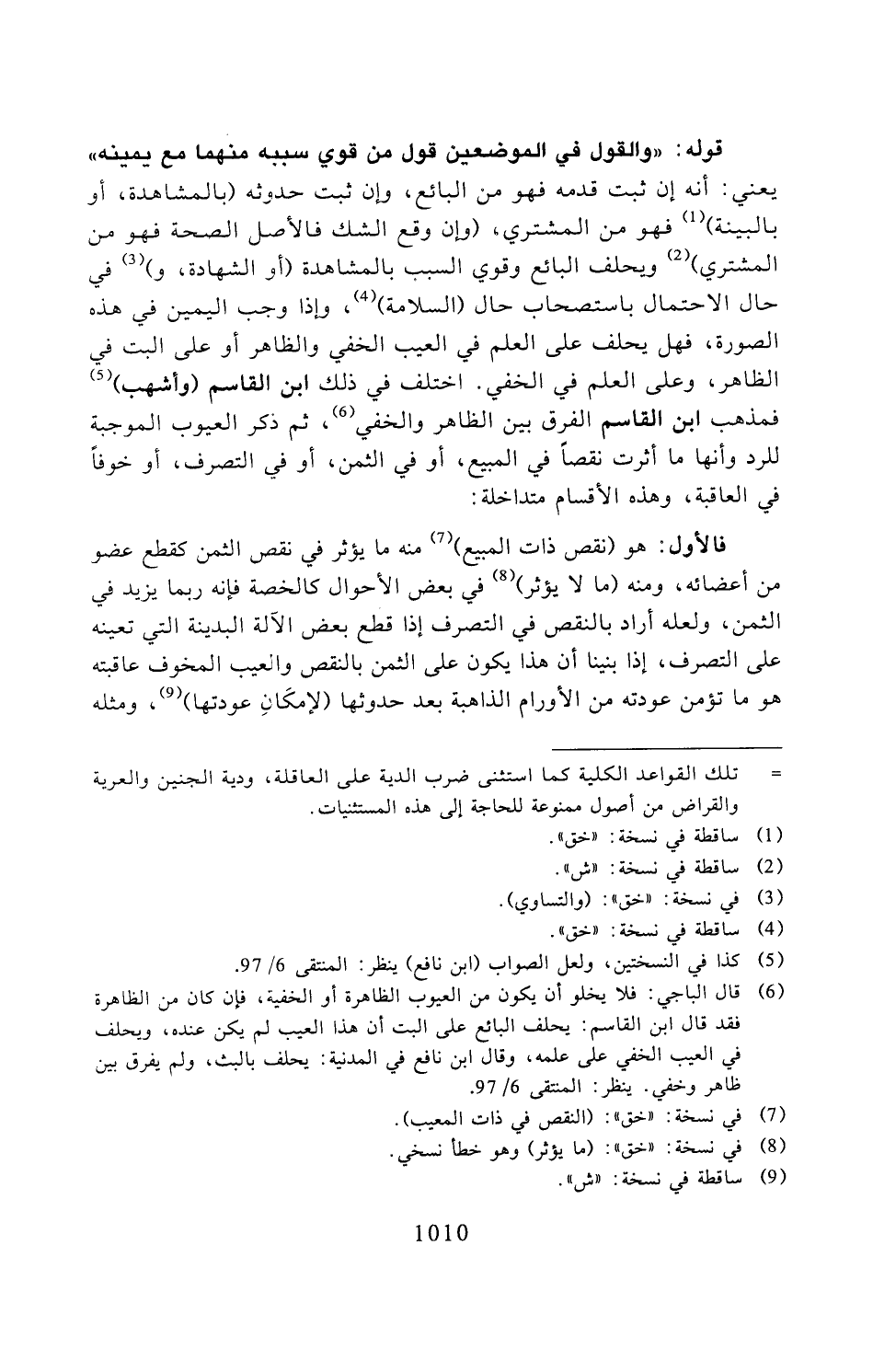 قوله: «والقول في الموضعين قول من قوي سببه منهما مع يمينه» يعني: أنه إن ثبت قدمه فهو من البائع، وإن ثبت حدوثه (بالمشاهدة، أو بالبينة)$^{(1)}$ فهو من المشتري، (وإن وقع الشك فالأصل الصحة فهو من المشتري)$^{(2)}$ ويحلف البائع وقوي السبب بالمشاهدة (أو الشهادة، و)$^{(3)}$ في حال الاحتمال باستصحاب حال (السلامة)$^{(4)}$، وإذا وجب اليمين في هذه الصورة، فهل يحلف على العلم في العيب الخفي والظاهر أو على البت في الظاهر، وعلى العلم في الخفي. اختلف في ذلك ابن القاسم (وأشهب)$^{(5)}$ فمذهب ابن القاسم الفرق بين الظاهر والخفي$^{(6)}$، ثم ذكر العيوب الموجبة للرد وأنها ما أثرت نقصاً في المبيع، أو في الثمن، أو في التصرف، أو خوفاً في العاقبة، وهذه الأقسام متداخلة:

فالأول: هو (نقص ذات المبيع)$^{(7)}$ منه ما يؤثر في نقص الثمن كقطع عضو من أعضائه، ومنه (ما لا يؤثر)$^{(8)}$ في بعض الأحوال كالخصة فإنه ربما يزيد في الثمن، ولعله أراد بالنقص في التصرف إذا قطع بعض الآلة البدينة التي تعينه على التصرف، إذا بنينا أن هذا يكون على الثمن بالنقص والعيب المخوف عاقبته هو ما تؤمن عودته من الأورام الذاهبة بعد حدوثها (لإمكَانِ عودتها)$^{(9)}$، ومثله

= تلك القواعد الكلية كما استثنى ضرب الدية على العاقلة، ودية الجنين والعرية والقراض من أصول ممنوعة للحاجة إلى هذه المستثنيات.

(1) ساقطة في نسخة: «خق».
(2) ساقطة في نسخة: «ش».
(3) في نسخة: «خق»: (والتساوي).
(4) ساقطة في نسخة: «خق».
(5) كذا في النسختين، ولعل الصواب (ابن نافع) ينظر: المنتقى 6/ 97.
(6) قال الباجي: فلا يخلو أن يكون من العيوب الظاهرة أو الخفية، فإن كان من الظاهرة فقد قال ابن القاسم: يحلف البائع على البت أن هذا العيب لم يكن عنده، ويحلف في العيب الخفي على علمه، وقال ابن نافع في المدنية: يحلف بالبث، ولم يفرق بين ظاهر وخفي. ينظر: المنتقى 6/ 97.
(7) في نسخة: «خق»: (النقص في ذات المعيب).
(8) في نسخة: «خق»: (ما يؤثر) وهو خطأ نسخي.
(9) ساقطة في نسخة: «ش».

1010